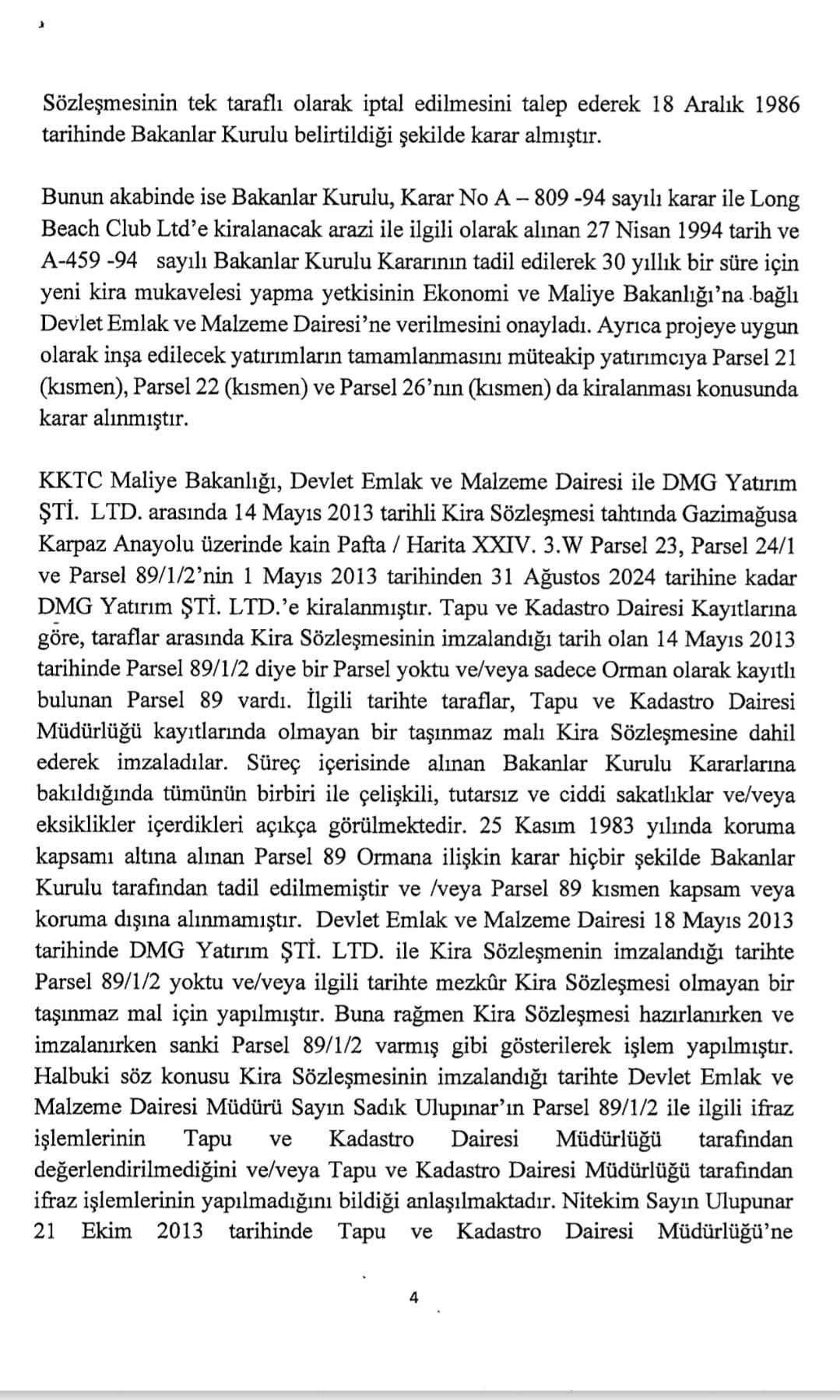 Sözleşmesinin tek taraflı olarak iptal edilmesini talep ederek 18 Aralık 1986 tarihinde Bakanlar Kurulu belirtildiği şekilde karar almıştır.

Bunun akabinde ise Bakanlar Kurulu, Karar No A – 809 -94 sayılı karar ile Long Beach Club Ltd'e kiralanacak arazi ile ilgili olarak alınan 27 Nisan 1994 tarih ve A-459 -94 sayılı Bakanlar Kurulu Kararının tadil edilerek 30 yıllık bir süre için yeni kira mukavelesi yapma yetkisinin Ekonomi ve Maliye Bakanlığı'na bağlı Devlet Emlak ve Malzeme Dairesi'ne verilmesini onayladı. Ayrıca projeye uygun olarak inşa edilecek yatırımların tamamlanmasını müteakip yatırımcıya Parsel 21 (kısmen), Parsel 22 (kısmen) ve Parsel 26'nın (kısmen) da kiralanması konusunda karar alınmıştır.

KKTC Maliye Bakanlığı, Devlet Emlak ve Malzeme Dairesi ile DMG Yatırım ŞTİ. LTD. arasında 14 Mayıs 2013 tarihli Kira Sözleşmesi tahtında Gazimağusa Karpaz Anayolu üzerinde kain Pafta / Harita XXIV. 3.W Parsel 23, Parsel 24/1 ve Parsel 89/1/2'nin 1 Mayıs 2013 tarihinden 31 Ağustos 2024 tarihine kadar DMG Yatırım ŞTİ. LTD.'e kiralanmıştır. Tapu ve Kadastro Dairesi Kayıtlarına göre, taraflar arasında Kira Sözleşmesinin imzalandığı tarih olan 14 Mayıs 2013 tarihinde Parsel 89/1/2 diye bir Parsel yoktu ve/veya sadece Orman olarak kayıtlı bulunan Parsel 89 vardı. İlgili tarihte taraflar, Tapu ve Kadastro Dairesi Müdürlüğü kayıtlarında olmayan bir taşınmaz malı Kira Sözleşmesine dahil ederek imzaladılar. Süreç içerisinde alınan Bakanlar Kurulu Kararlarına bakıldığında tümünün birbiri ile çelişkili, tutarsız ve ciddi sakatlıklar ve/veya eksiklikler içerdikleri açıkça görülmektedir. 25 Kasım 1983 yılında koruma kapsamı altına alınan Parsel 89 Ormana ilişkin karar hiçbir şekilde Bakanlar Kurulu tarafından tadil edilmemiştir ve /veya Parsel 89 kısmen kapsam veya koruma dışına alınmamıştır. Devlet Emlak ve Malzeme Dairesi 18 Mayıs 2013 tarihinde DMG Yatırım ŞTİ. LTD. ile Kira Sözleşmenin imzalandığı tarihte Parsel 89/1/2 yoktu ve/veya ilgili tarihte mezkûr Kira Sözleşmesi olmayan bir taşınmaz mal için yapılmıştır. Buna rağmen Kira Sözleşmesi hazırlanırken ve imzalanırken sanki Parsel 89/1/2 varmış gibi gösterilerek işlem yapılmıştır. Halbuki söz konusu Kira Sözleşmesinin imzalandığı tarihte Devlet Emlak ve Malzeme Dairesi Müdürü Sayın Sadık Ulupınar'ın Parsel 89/1/2 ile ilgili ifraz işlemlerinin Tapu ve Kadastro Dairesi Müdürlüğü tarafından değerlendirilmediğini ve/veya Tapu ve Kadastro Dairesi Müdürlüğü tarafından ifraz işlemlerinin yapılmadığını bildiği anlaşılmaktadır. Nitekim Sayın Ulupunar 21 Ekim 2013 tarihinde Tapu ve Kadastro Dairesi Müdürlüğü'ne

4